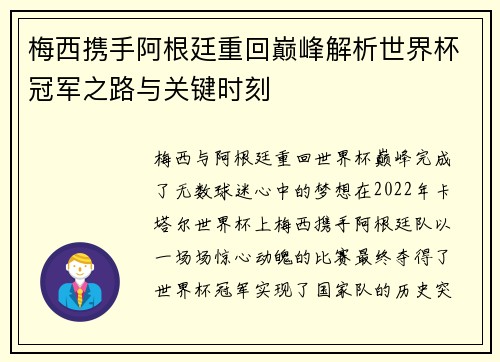 梅西携手阿根廷重回巅峰解析世界杯冠军之路与关键时刻

梅西与阿根廷重回世界杯巅峰完成了无数球迷心中的梦想在2022年卡塔尔世界杯上梅西携手阿根廷队以一场场惊心动魄的比赛最终夺得了世界杯冠军实现了国家队的历史突